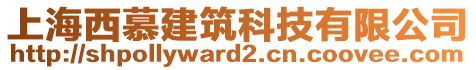 上海西慕建筑科技有限公司
http://shpollyward2.cn.coovee.com